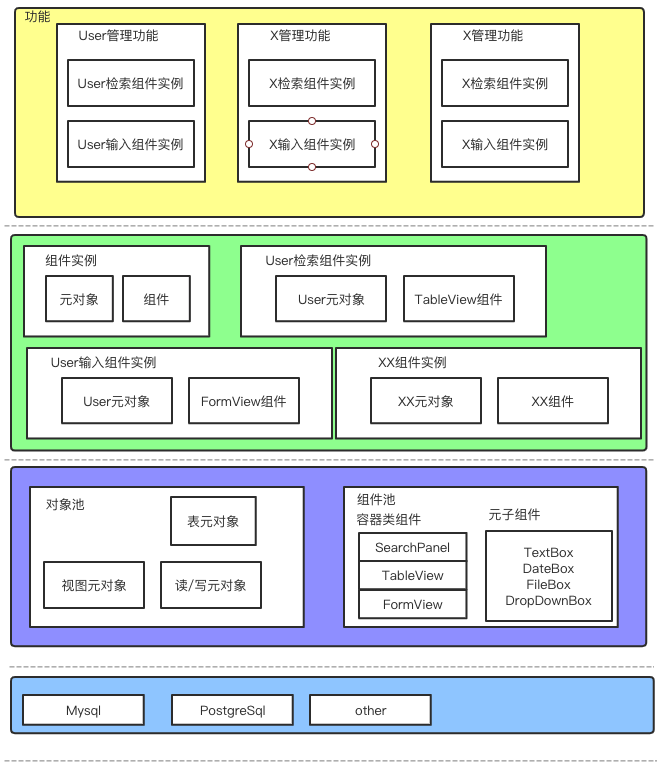 功能

User管理功能

User检索组件实例

User输入组件实例

X管理功能

X检索组件实例

X输入组件实例

X管理功能

X检索组件实例

X输入组件实例

组件实例

元对象

组件

User检索组件实例

User元对象

TableView组件

User输入组件实例

User元对象

FormView组件

XX组件实例

XX元对象

XX组件

对象池

表元对象

视图元对象

读/写元对象

组件池

容器类组件

SearchPanel

TableView

FormView

元子组件

TextBox
DateBox
FileBox
DropDownBox

Mysql

PostgreSql

other